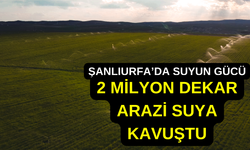 ŞANLIURFA'DA SUYUN GÜCÜ
2 MİLYON DEKAR
ARAZİ SUYA
KAVUŞTU